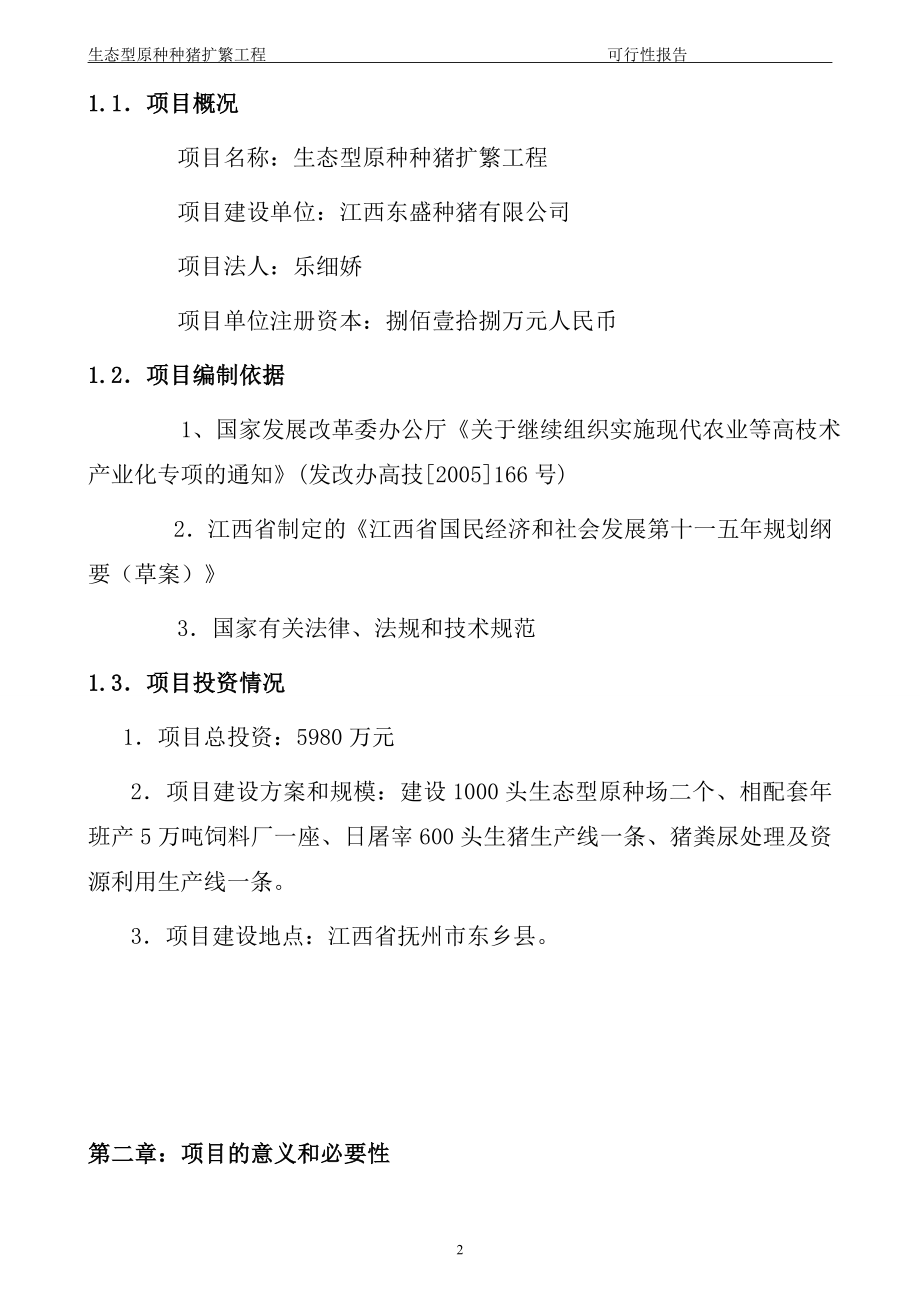 生态型原种种猪扩繁工程　　　　　　　　　　　　　　　　可行性报告

1.1. 项目概况

项目名称：生态型原种种猪扩繁工程

项目建设单位：江西东盛种猪有限公司

项目法人：乐细娇

项目单位注册资本：捌佰壹拾捌万元人民币

1.2. 项目编制依据

1、国家发展改革委办公厅《关于继续组织实施现代农业等高枝术产业化专项的通知》(发改办高技[2005]166 号)

2. 江西省制定的《江西省国民经济和社会发展第十一五年规划纲要（草案）》

3. 国家有关法律、法规和技术规范

1.3. 项目投资情况

1. 项目总投资：5980 万元

2. 项目建设方案和规模：建设 1000 头生态型原种场二个、相配套年班产 5 万吨饲料厂一座、日屠宰 600 头生猪生产线一条、猪粪尿处理及资源利用生产线一条。

3. 项目建设地点：江西省抚州市东乡县。

第二章：项目的意义和必要性

2